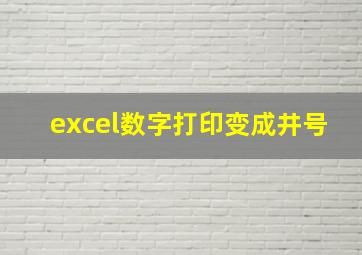 excel数字打印变成井号